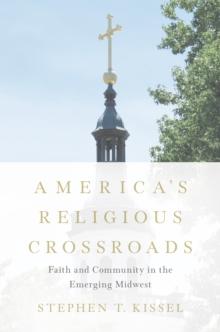 AMERICA'S RELIGIOUS CROSSROADS

Faith and Community in the Emerging Midwest

STEPHEN T. KISSEL